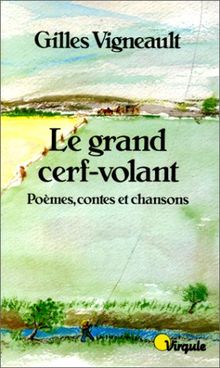 Gilles Vigneault

Le grand cerf-volant

Poèmes, contes et chansons

Virgule